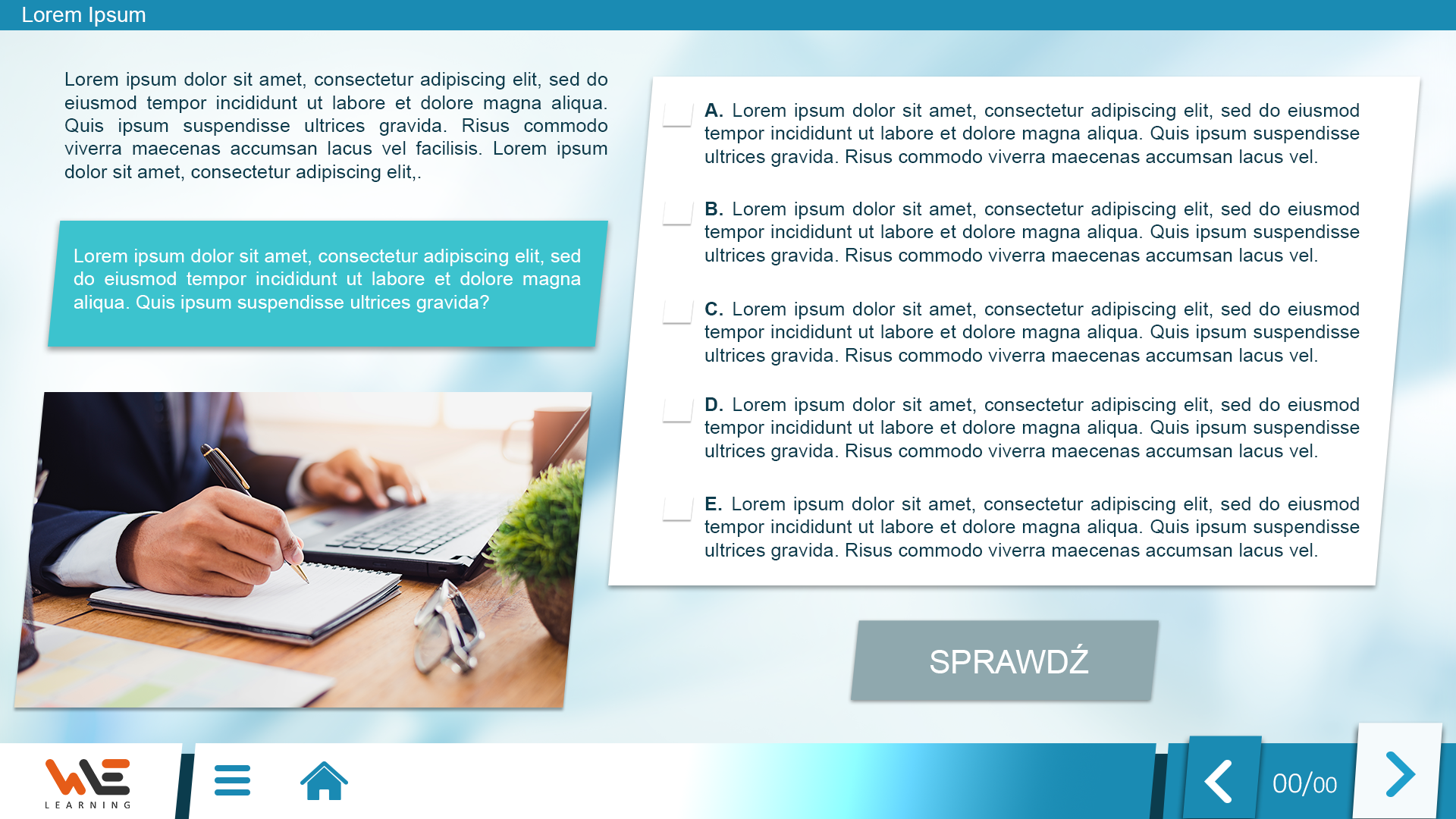 Lorem Ipsum

Lorem ipsum dolor sit amet, consectetur adipiscing elit, sed do eiusmod tempor incididunt ut labore et dolore magna aliqua. Quis ipsum suspendisse ultrices gravida. Risus commodo viverra maecenas accumsan lacus vel facilisis. Lorem ipsum dolor sit amet, consectetur adipiscing elit,.

Lorem ipsum dolor sit amet, consectetur adipiscing elit, sed do eiusmod tempor incididunt ut labore et dolore magna aliqua. Quis ipsum suspendisse ultrices gravida?

A. Lorem ipsum dolor sit amet, consectetur adipiscing elit, sed do eiusmod tempor incididunt ut labore et dolore magna aliqua. Quis ipsum suspendisse ultrices gravida. Risus commodo viverra maecenas accumsan lacus vel.

B. Lorem ipsum dolor sit amet, consectetur adipiscing elit, sed do eiusmod tempor incididunt ut labore et dolore magna aliqua. Quis ipsum suspendisse ultrices gravida. Risus commodo viverra maecenas accumsan lacus vel.

C. Lorem ipsum dolor sit amet, consectetur adipiscing elit, sed do eiusmod tempor incididunt ut labore et dolore magna aliqua. Quis ipsum suspendisse ultrices gravida. Risus commodo viverra maecenas accumsan lacus vel.

D. Lorem ipsum dolor sit amet, consectetur adipiscing elit, sed do eiusmod tempor incididunt ut labore et dolore magna aliqua. Quis ipsum suspendisse ultrices gravida. Risus commodo viverra maecenas accumsan lacus vel.

E. Lorem ipsum dolor sit amet, consectetur adipiscing elit, sed do eiusmod tempor incididunt ut labore et dolore magna aliqua. Quis ipsum suspendisse ultrices gravida. Risus commodo viverra maecenas accumsan lacus vel.

SPRAWDŹ

WE LEARNING

00/00